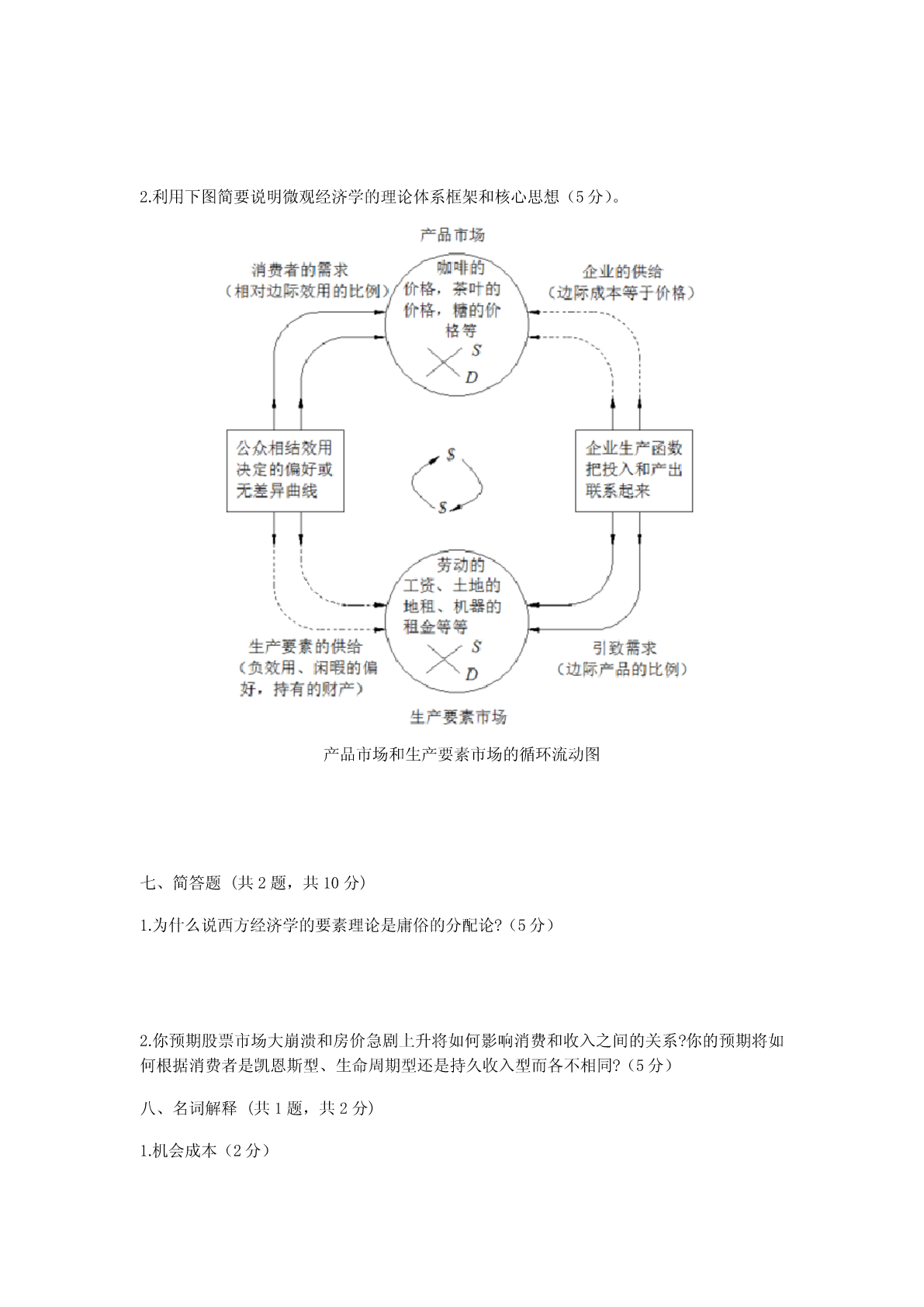 2.利用下图简要说明微观经济学的理论体系框架和核心思想（5分）。

产品市场

消费者的需求
（相对边际效用的比例）

咖啡的价格，茶叶的价格，糖的价格等

S
D

企业的供给
（边际成本等于价格）

公众相结效用决定的偏好或无差异曲线

$
$

企业生产函数把投入和产出联系起来

劳动的工资、土地的地租、机器的租金等等

S
D

生产要素的供给
（负效用、闲暇的偏好，持有的财产）

引致需求
（边际产品的比例）

生产要素市场

产品市场和生产要素市场的循环流动图

七、简答题（共2题，共10分）

1.为什么说西方经济学的要素理论是庸俗的分配论?（5分）

2.你预期股票市场大崩溃和房价急剧上升将如何影响消费和收入之间的关系?你的预期将如何根据消费者是凯恩斯型、生命周期型还是持久收入型而各不相同?（5分）

八、名词解释（共1题，共2分）

1.机会成本（2分）